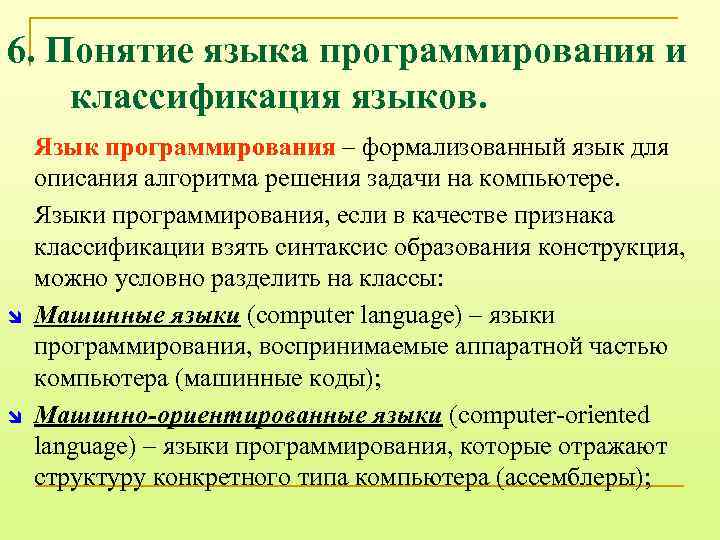 6. Понятие языка программирования и классификация языков.

Язык программирования – формализованный язык для описания алгоритма решения задачи на компьютере.

Языки программирования, если в качестве признака классификации взять синтаксис образования конструкция, можно условно разделить на классы:

Машинные языки (computer language) – языки программирования, воспринимаемые аппаратной частью компьютера (машинные коды);

Машинно-ориентированные языки (computer-oriented language) – языки программирования, которые отражают структуру конкретного типа компьютера (ассемблеры);